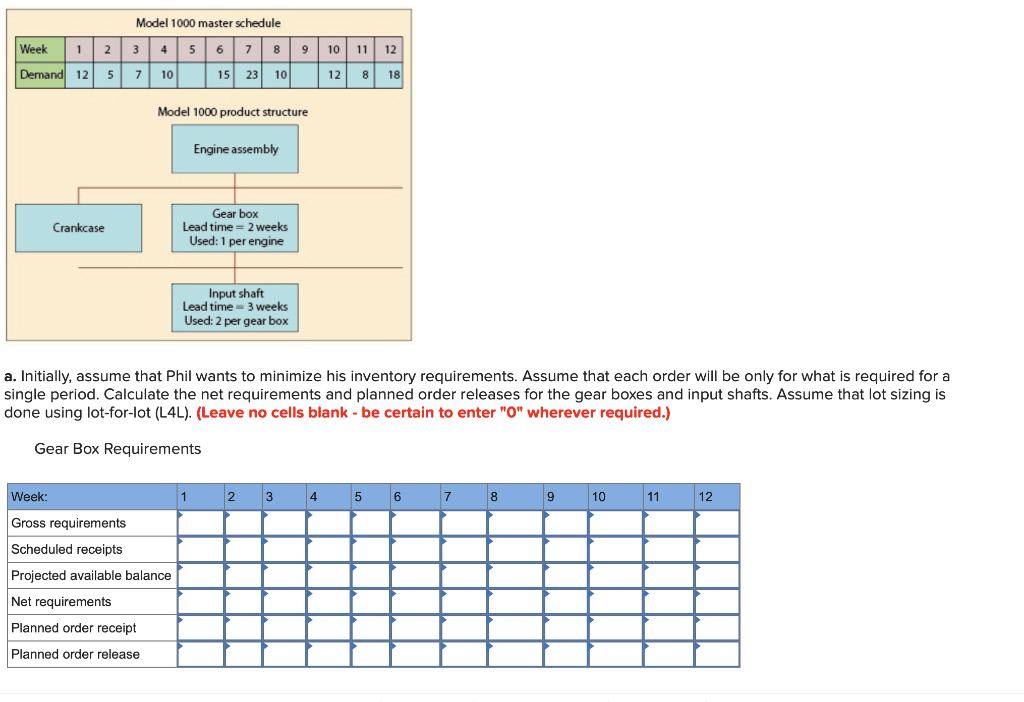 Model 1000 master schedule

| Week | 1 | 2 | 3 | 4 | 5 | 6 | 7 | 8 | 9 | 10 | 11 | 12 |
|---|---|---|---|---|---|---|---|---|---|---|---|---|
| Demand | 12 | 5 | 7 | 10 | | 15 | 23 | 10 | | 12 | 8 | 18 |

Model 1000 product structure

Engine assembly

Crankcase

Gear box
Lead time = 2 weeks
Used: 1 per engine

Input shaft
Lead time = 3 weeks
Used: 2 per gear box

a. Initially, assume that Phil wants to minimize his inventory requirements. Assume that each order will be only for what is required for a single period. Calculate the net requirements and planned order releases for the gear boxes and input shafts. Assume that lot sizing is done using lot-for-lot (L4L). (Leave no cells blank - be certain to enter "0" wherever required.)

Gear Box Requirements

| Week: | 1 | 2 | 3 | 4 | 5 | 6 | 7 | 8 | 9 | 10 | 11 | 12 |
|---|---|---|---|---|---|---|---|---|---|---|---|---|
| Gross requirements | | | | | | | | | | | | |
| Scheduled receipts | | | | | | | | | | | | |
| Projected available balance | | | | | | | | | | | | |
| Net requirements | | | | | | | | | | | | |
| Planned order receipt | | | | | | | | | | | | |
| Planned order release | | | | | | | | | | | | |